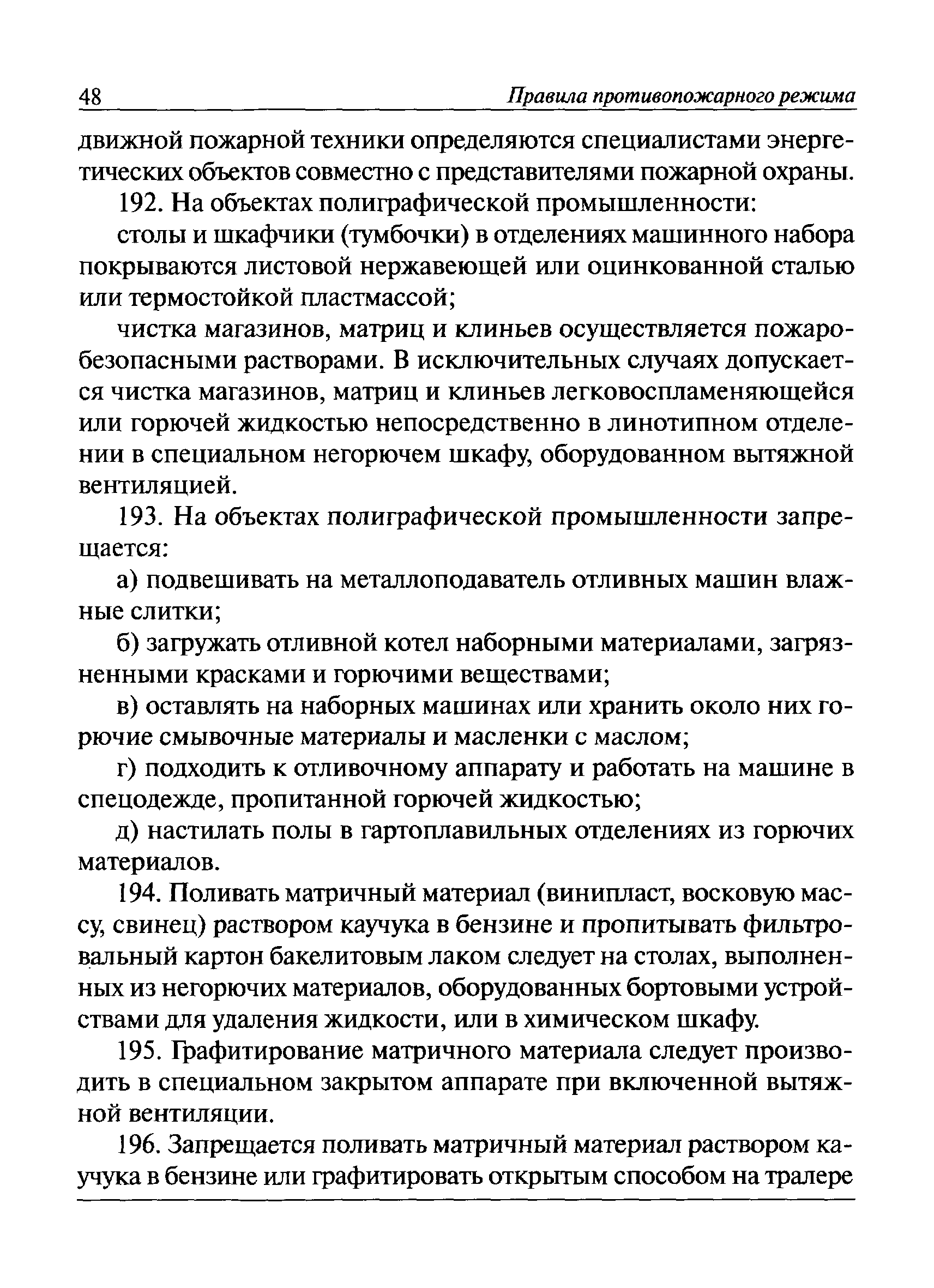 48 Правила противопожарного режима

движной пожарной техники определяются специалистами энергетических объектов совместно с представителями пожарной охраны.

192. На объектах полиграфической промышленности:

столы и шкафчики (тумбочки) в отделениях машинного набора покрываются листовой нержавеющей или оцинкованной сталью или термостойкой пластмассой;

чистка магазинов, матриц и клиньев осуществляется пожаробезопасными растворами. В исключительных случаях допускается чистка магазинов, матриц и клиньев легковоспламеняющейся или горючей жидкостью непосредственно в линотипном отделении в специальном негорючем шкафу, оборудованном вытяжной вентиляцией.

193. На объектах полиграфической промышленности запрещается:

а) подвешивать на металлоподаватель отливных машин влажные слитки;

б) загружать отливной котел наборными материалами, загрязненными красками и горючими веществами;

в) оставлять на наборных машинах или хранить около них горючие смывочные материалы и масленки с маслом;

г) подходить к отливочному аппарату и работать на машине в спецодежде, пропитанной горючей жидкостью;

д) настилать полы в гартоплавильных отделениях из горючих материалов.

194. Поливать матричный материал (винипласт, восковую массу, свинец) раствором каучука в бензине и пропитывать фильтровальный картон бакелитовым лаком следует на столах, выполненных из негорючих материалов, оборудованных бортовыми устройствами для удаления жидкости, или в химическом шкафу.

195. Графитирование матричного материала следует производить в специальном закрытом аппарате при включенной вытяжной вентиляции.

196. Запрещается поливать матричный материал раствором каучука в бензине или графитировать открытым способом на тралере